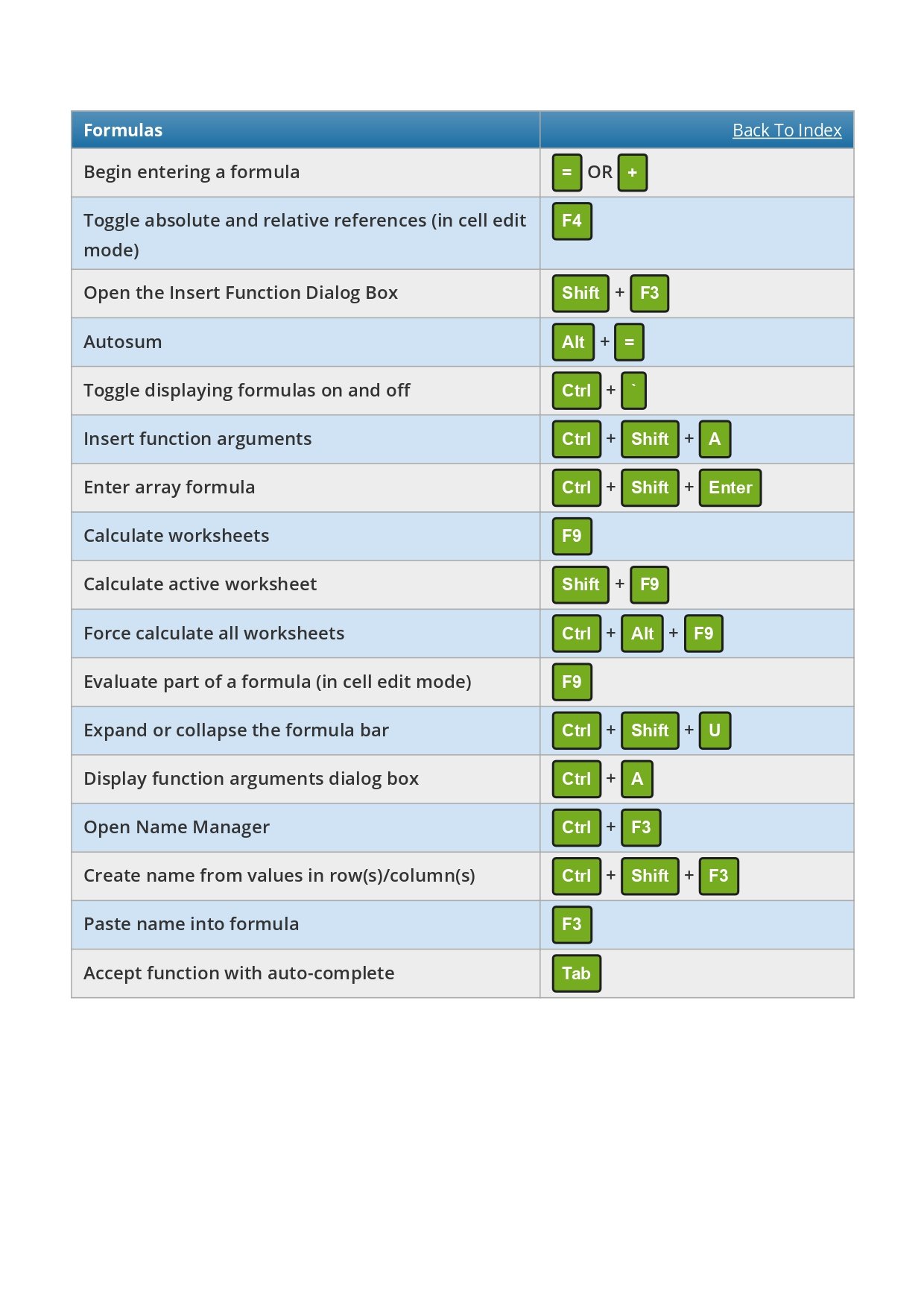 | Formulas | Back To Index |
|---|---|
| Begin entering a formula | = OR + |
| Toggle absolute and relative references (in cell edit mode) | F4 |
| Open the Insert Function Dialog Box | Shift + F3 |
| Autosum | Alt + = |
| Toggle displaying formulas on and off | Ctrl + ` |
| Insert function arguments | Ctrl + Shift + A |
| Enter array formula | Ctrl + Shift + Enter |
| Calculate worksheets | F9 |
| Calculate active worksheet | Shift + F9 |
| Force calculate all worksheets | Ctrl + Alt + F9 |
| Evaluate part of a formula (in cell edit mode) | F9 |
| Expand or collapse the formula bar | Ctrl + Shift + U |
| Display function arguments dialog box | Ctrl + A |
| Open Name Manager | Ctrl + F3 |
| Create name from values in row(s)/column(s) | Ctrl + Shift + F3 |
| Paste name into formula | F3 |
| Accept function with auto-complete | Tab |